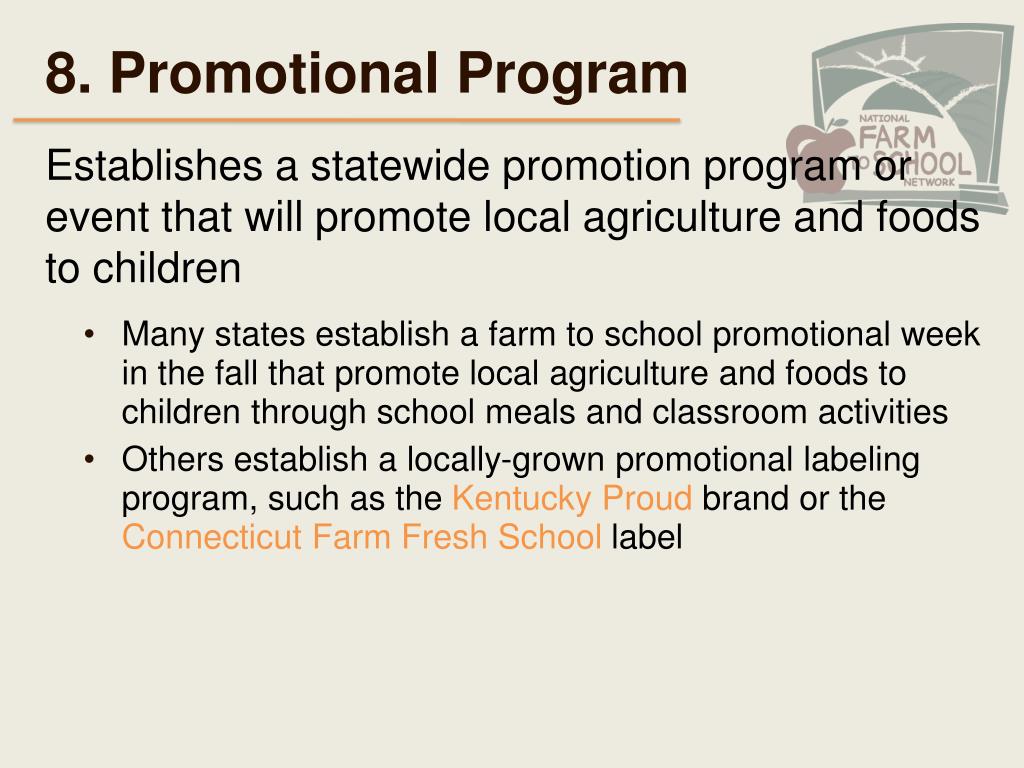 8. Promotional Program

Establishes a statewide promotion program or event that will promote local agriculture and foods to children

• Many states establish a farm to school promotional week in the fall that promote local agriculture and foods to children through school meals and classroom activities
• Others establish a locally-grown promotional labeling program, such as the Kentucky Proud brand or the Connecticut Farm Fresh School label

NATIONAL
FARM
to SCHOOL
NETWORK